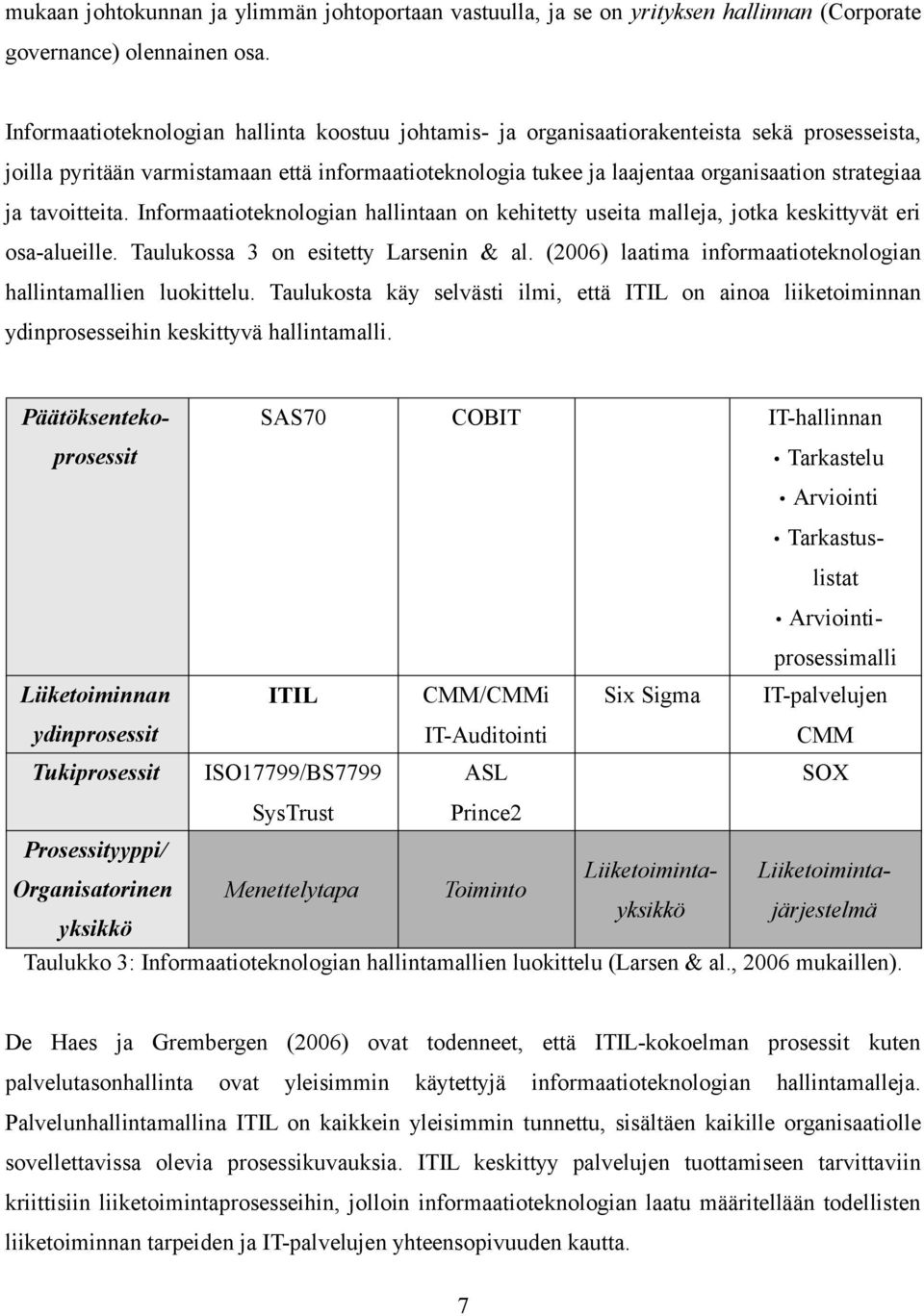 mukaan johtokunnan ja ylimmän johtoportaan vastuulla, ja se on yrityksen hallinnan (Corporate governance) olennainen osa.

Informaatioteknologian hallinta koostuu johtamis- ja organisaatiorakenteista sekä prosesseista, joilla pyritään varmistamaan että informaatioteknologia tukee ja laajentaa organisaation strategiaa ja tavoitteita. Informaatioteknologian hallintaan on kehitetty useita malleja, jotka keskittyvät eri osa-alueille. Taulukossa 3 on esitetty Larsenin & al. (2006) laatima informaatioteknologian hallintamallien luokittelu. Taulukosta käy selvästi ilmi, että ITIL on ainoa liiketoiminnan ydinprosesseihin keskittyvä hallintamalli.

| Päätöksentekoprosessit | SAS70 | COBIT | | IT-hallinnan • Tarkastelu • Arviointi • Tarkastuslistat • Arviointiprosessimalli |
|---|---|---|---|---|
| Liiketoiminnan ydinprosessit | ITIL | CMM/CMMi IT-Auditointi | Six Sigma | IT-palvelujen CMM |
| Tukiprosessit | ISO17799/BS7799 SysTrust | ASL Prince2 | | SOX |
| Prosessityyppi/ Organisatorinen yksikkö | Menettelytapa | Toiminto | Liiketoimintayksikkö | Liiketoimintajärjestelmä |

Taulukko 3: Informaatioteknologian hallintamallien luokittelu (Larsen & al., 2006 mukaillen).

De Haes ja Grembergen (2006) ovat todenneet, että ITIL-kokoelman prosessit kuten palvelutasonhallinta ovat yleisimmin käytettyjä informaatioteknologian hallintamalleja. Palvelunhallintamallina ITIL on kaikkein yleisimmin tunnettu, sisältäen kaikille organisaatiolle sovellettavissa olevia prosessikuvauksia. ITIL keskittyy palvelujen tuottamiseen tarvittaviin kriittisiin liiketoimintaprosesseihin, jolloin informaatioteknologian laatu määritellään todellisten liiketoiminnan tarpeiden ja IT-palvelujen yhteensopivuuden kautta.

7